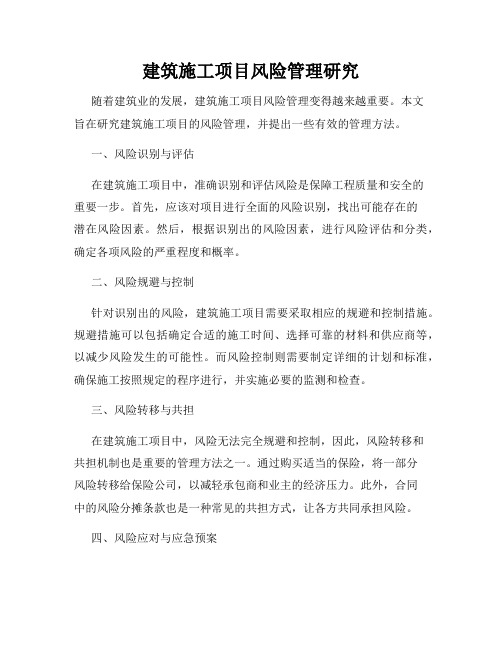 建筑施工项目风险管理研究

随着建筑业的发展，建筑施工项目风险管理变得越来越重要。本文旨在研究建筑施工项目的风险管理，并提出一些有效的管理方法。

一、风险识别与评估

在建筑施工项目中，准确识别和评估风险是保障工程质量和安全的重要一步。首先，应该对项目进行全面的风险识别，找出可能存在的潜在风险因素。然后，根据识别出的风险因素，进行风险评估和分类，确定各项风险的严重程度和概率。

二、风险规避与控制

针对识别出的风险，建筑施工项目需要采取相应的规避和控制措施。规避措施可以包括确定合适的施工时间、选择可靠的材料和供应商等，以减少风险发生的可能性。而风险控制则需要制定详细的计划和标准，确保施工按照规定的程序进行，并实施必要的监测和检查。

三、风险转移与共担

在建筑施工项目中，风险无法完全规避和控制，因此，风险转移和共担机制也是重要的管理方法之一。通过购买适当的保险，将一部分风险转移给保险公司，以减轻承包商和业主的经济压力。此外，合同中的风险分摊条款也是一种常见的共担方式，让各方共同承担风险。

四、风险应对与应急预案